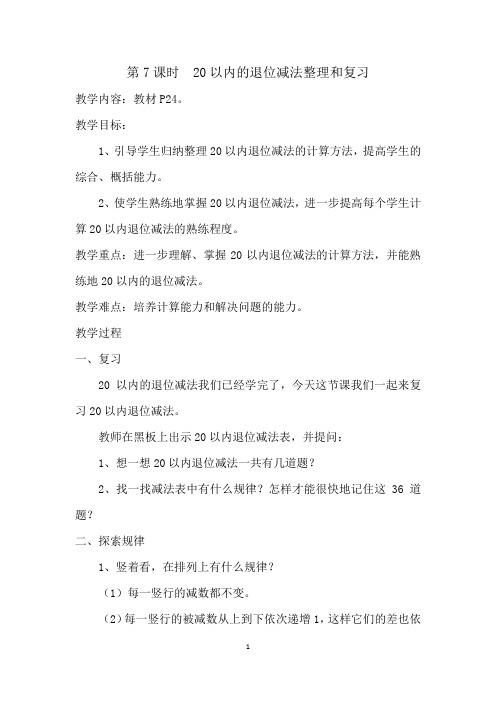 第 7 课时　20 以内的退位减法整理和复习

教学内容：教材 P24。

教学目标：

1、引导学生归纳整理 20 以内退位减法的计算方法，提高学生的综合、概括能力。

2、使学生熟练地掌握 20 以内退位减法，进一步提高每个学生计算 20 以内退位减法的熟练程度。

教学重点：进一步理解、掌握 20 以内退位减法的计算方法，并能熟练地 20 以内的退位减法。

教学难点：培养计算能力和解决问题的能力。

教学过程

一、复习

20 以内的退位减法我们已经学完了，今天这节课我们一起来复习 20 以内退位减法。

教师在黑板上出示 20 以内退位减法表，并提问：

1、想一想 20 以内退位减法一共有几道题？

2、找一找减法表中有什么规律？怎样才能很快地记住这 36 道题？

二、探索规律

1、竖着看，在排列上有什么规律？

（1）每一竖行的减数都不变。

（2）每一竖行的被减数从上到下依次递增 1，这样它们的差也依

1